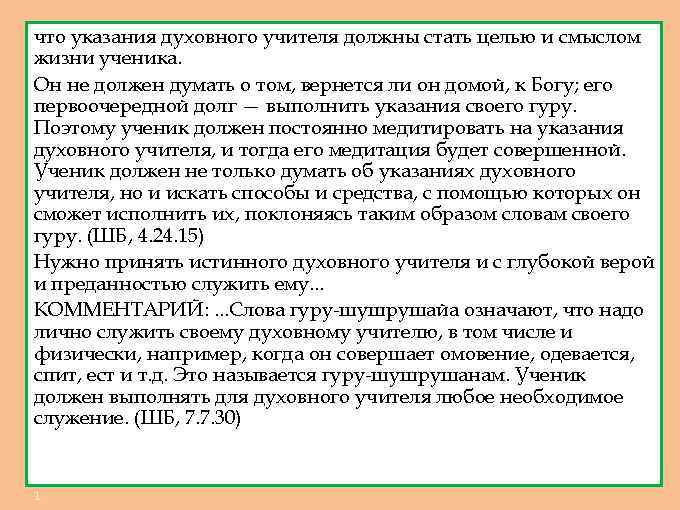 что указания духовного учителя должны стать целью и смыслом жизни ученика.

Он не должен думать о том, вернется ли он домой, к Богу; его первоочередной долг — выполнить указания своего гуру. Поэтому ученик должен постоянно медитировать на указания духовного учителя, и тогда его медитация будет совершенной. Ученик должен не только думать об указаниях духовного учителя, но и искать способы и средства, с помощью которых он сможет исполнить их, поклоняясь таким образом словам своего гуру. (ШБ, 4.24.15)

Нужно принять истинного духовного учителя и с глубокой верой и преданностью служить ему...

КОММЕНТАРИЙ: ...Слова гуру-шушрушайа означают, что надо лично служить своему духовному учителю, в том числе и физически, например, когда он совершает омовение, одевается, спит, ест и т.д. Это называется гуру-шушрушанам. Ученик должен выполнять для духовного учителя любое необходимое служение. (ШБ, 7.7.30)

1